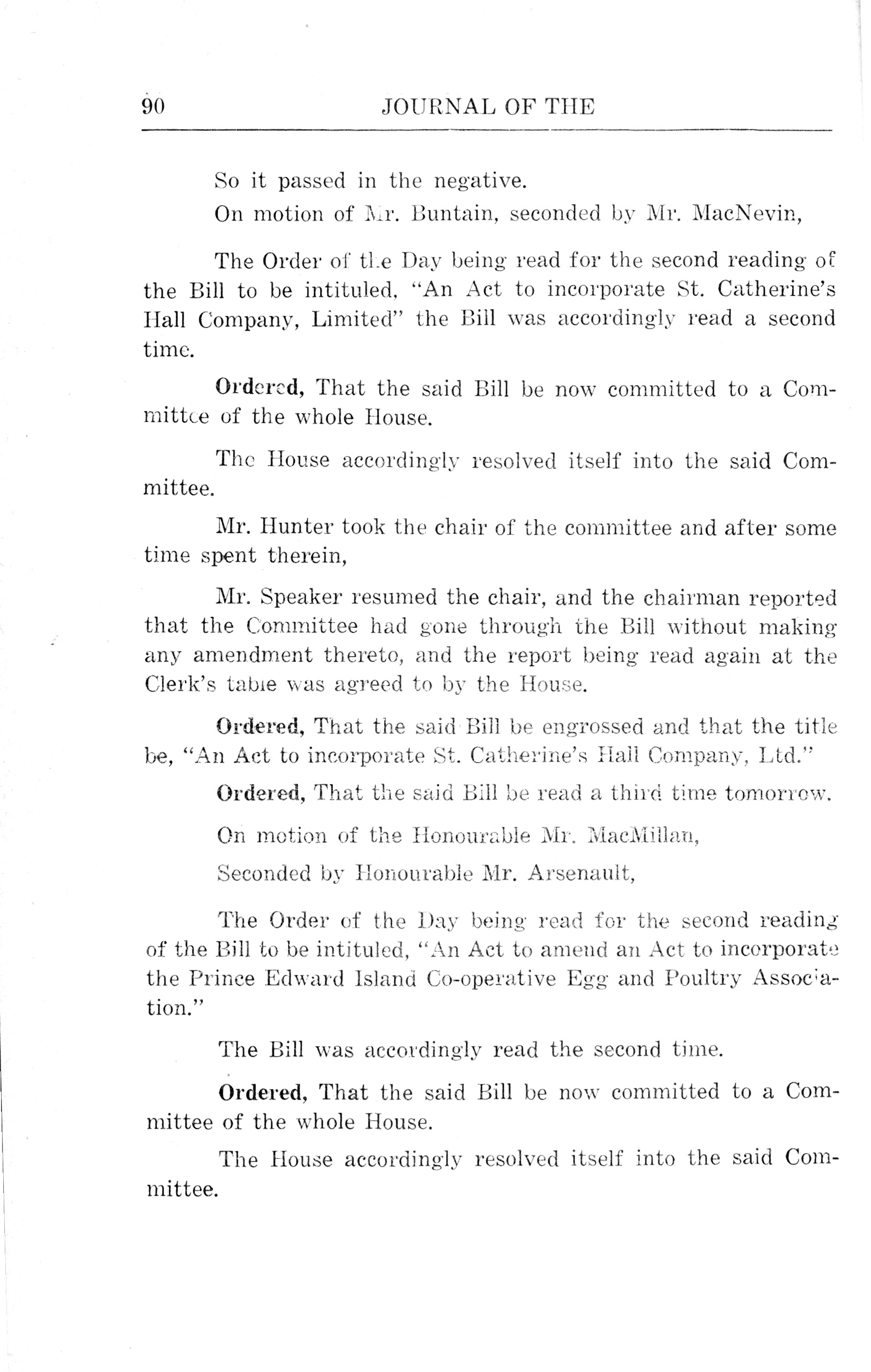 90 JOURNAL OF THE

So it passed in the negative.

On motion of Mr. Buntain, seconded by Mr. MacNevin,

The Order of the Day being read for the second reading of the Bill to be intituled, "An Act to incorporate St. Catherine's Hall Company, Limited" the Bill was accordingly read a second time.

Ordered, That the said Bill be now committed to a Committee of the whole House.

The House accordingly resolved itself into the said Committee.

Mr. Hunter took the chair of the committee and after some time spent therein,

Mr. Speaker resumed the chair, and the chairman reported that the Committee had gone through the Bill without making any amendment thereto, and the report being read again at the Clerk's table was agreed to by the House.

Ordered, That the said Bill be engrossed and that the title be, "An Act to incorporate St. Catherine's Hall Company, Ltd."

Ordered, That the said Bill be read a third time tomorrow.

On motion of the Honourable Mr. MacMillan,

Seconded by Honourable Mr. Arsenault,

The Order of the Day being read for the second reading of the Bill to be intituled, "An Act to amend an Act to incorporate the Prince Edward Island Co-operative Egg and Poultry Association."

The Bill was accordingly read the second time.

Ordered, That the said Bill be now committed to a Committee of the whole House.

The House accordingly resolved itself into the said Committee.